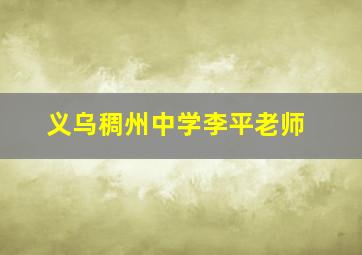 义乌稠州中学李平老师